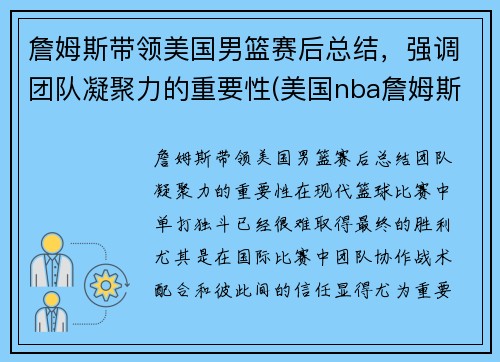 詹姆斯带领美国男篮赛后总结，强调团队凝聚力的重要性(美国nba詹姆斯

詹姆斯带领美国男篮赛后总结团队凝聚力的重要性在现代篮球比赛中单打独斗已经很难取得最终的胜利尤其是在国际比赛中团队协作战术配合和彼此间的信任显得尤为重要